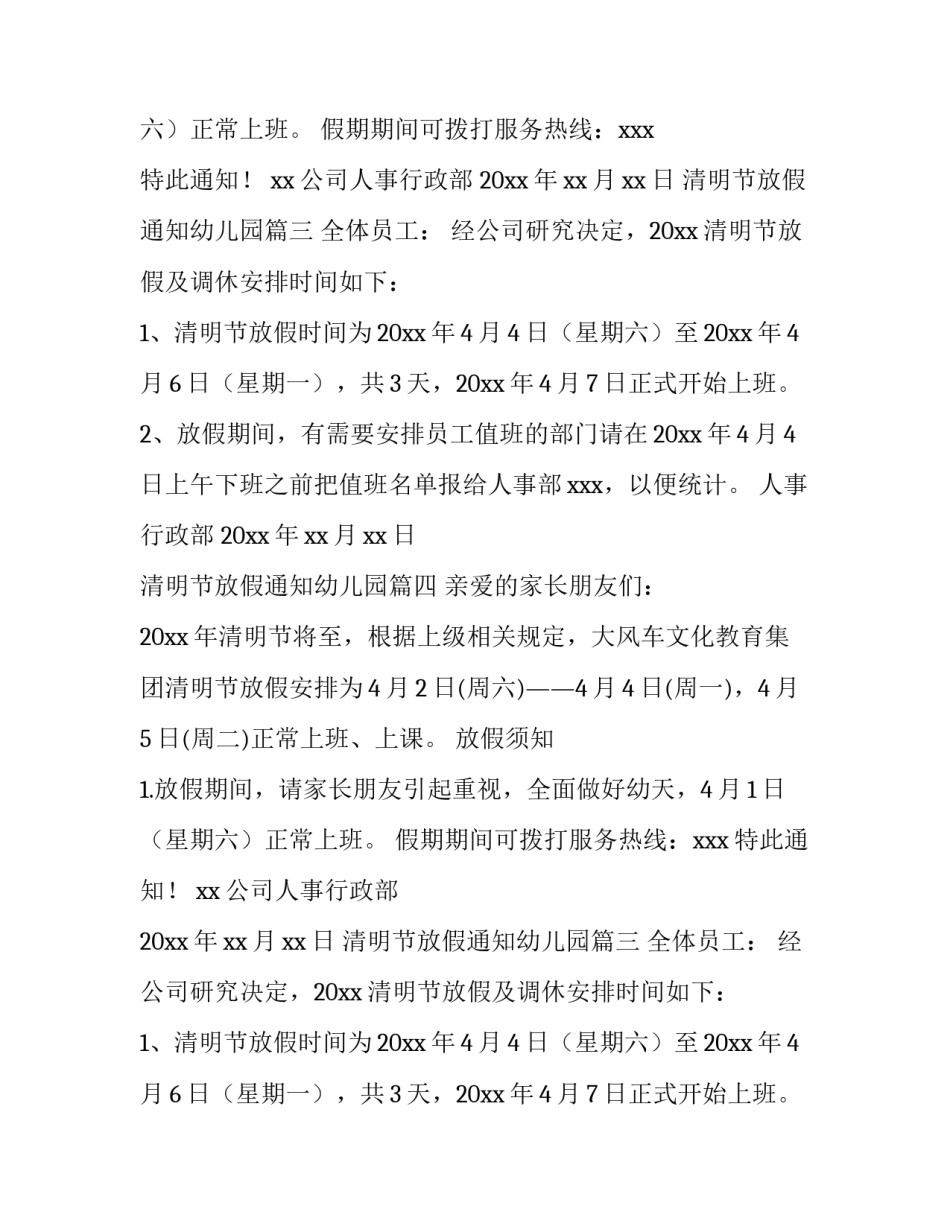 六）正常上班。 假期期间可拨打服务热线：xxx

特此通知！ xx 公司人事行政部 20xx 年 xx 月 xx 日 清明节放假通知幼儿园篇三 全体员工： 经公司研究决定，20xx 清明节放假及调休安排时间如下：

1、清明节放假时间为 20xx 年 4 月 4 日（星期六）至 20xx 年 4 月 6 日（星期一），共 3 天，20xx 年 4 月 7 日正式开始上班。

2、放假期间，有需要安排员工值班的部门请在 20xx 年 4 月 4 日上午下班之前把值班名单报给人事部 xxx，以便统计。 人事行政部 20xx 年 xx 月 xx 日

清明节放假通知幼儿园篇四 亲爱的家长朋友们：

20xx 年清明节将至，根据上级相关规定，大风车文化教育集团清明节放假安排为 4 月 2 日(周六)——4 月 4 日(周一)，4 月 5 日(周二)正常上班、上课。 放假须知

1.放假期间，请家长朋友引起重视，全面做好幼天，4 月 1 日（星期六）正常上班。 假期期间可拨打服务热线：xxx 特此通知！ xx 公司人事行政部

20xx 年 xx 月 xx 日 清明节放假通知幼儿园篇三 全体员工： 经公司研究决定，20xx 清明节放假及调休安排时间如下：

1、清明节放假时间为 20xx 年 4 月 4 日（星期六）至 20xx 年 4 月 6 日（星期一），共 3 天，20xx 年 4 月 7 日正式开始上班。